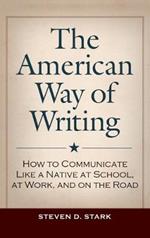 The American Way of Writing

How to Communicate Like a Native at School, at Work, and on the Road

STEVEN D. STARK